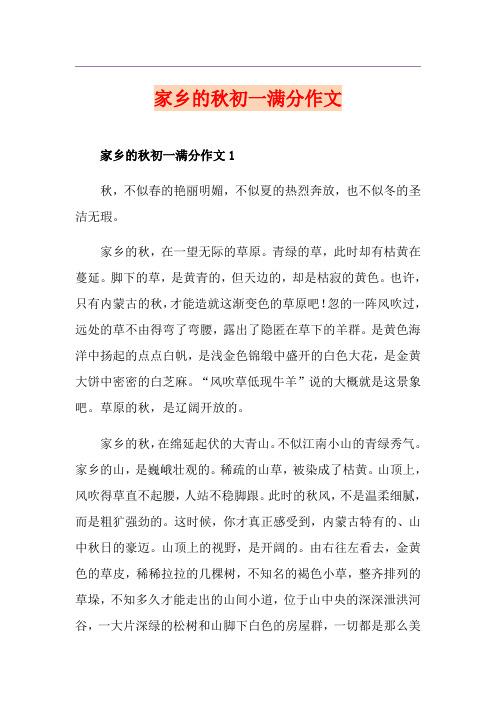 家乡的秋初一满分作文

家乡的秋初一满分作文 1

秋，不似春的艳丽明媚，不似夏的热烈奔放，也不似冬的圣洁无瑕。

家乡的秋，在一望无际的草原。青绿的草，此时却有枯黄在蔓延。脚下的草，是黄青的，但天边的，却是枯寂的黄色。也许，只有内蒙古的秋，才能造就这渐变色的草原吧！忽的一阵风吹过，远处的草不由得弯了弯腰，露出了隐匿在草下的羊群。是黄色海洋中扬起的点点白帆，是浅金色锦缎中盛开的白色大花，是金黄大饼中密密的白芝麻。“风吹草低现牛羊”说的大概就是这景象吧。草原的秋，是辽阔开放的。

家乡的秋，在绵延起伏的大青山。不似江南小山的青绿秀气。家乡的山，是巍峨壮观的。稀疏的山草，被染成了枯黄。山顶上，风吹得草直不起腰，人站不稳脚跟。此时的秋风，不是温柔细腻，而是粗犷强劲的。这时候，你才真正感受到，内蒙古特有的、山中秋日的豪迈。山顶上的视野，是开阔的。由右往左看去，金黄色的草皮，稀稀拉拉的几棵树，不知名的褐色小草，整齐排列的草垛，不知多久才能走出的山间小道，位于山中央的深深泄洪河谷，一大片深绿的松树和山脚下白色的房屋群，一切都是那么美